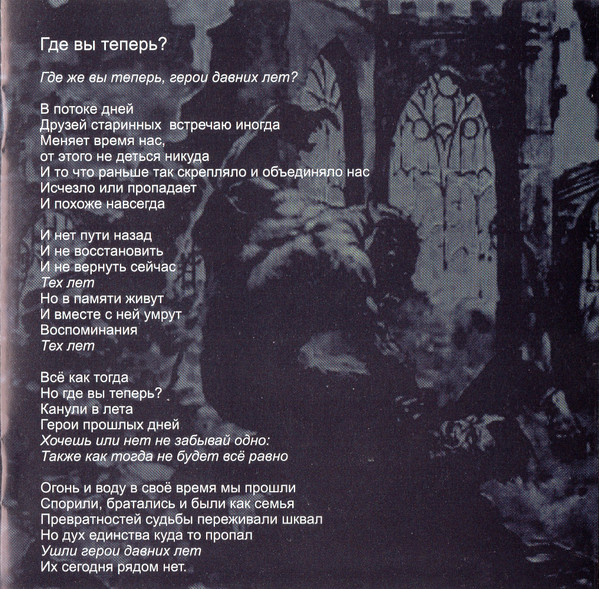 Где вы теперь?

Где же вы теперь, герои давних лет?

В потоке дней
Друзей старинных встречаю иногда
Меняет время нас,
от этого не деться никуда
И то что раньше так скрепляло и объединяло нас
Исчезло или пропадает
И похоже навсегда

И нет пути назад
И не восстановить
И не вернуть сейчас
Тех лет
Но в памяти живут
И вместе с ней умрут
Воспоминания
Тех лет

Всё как тогда
Но где вы теперь?
Канули в лета
Герои прошлых дней
Хочешь или нет не забывай одно:
Также как тогда не будет всё равно

Огонь и воду в своё время мы прошли
Спорили, братались и были как семья
Превратностей судьбы переживали шквал
Но дух единства куда то пропал
Ушли герои давних лет
Их сегодня рядом нет.